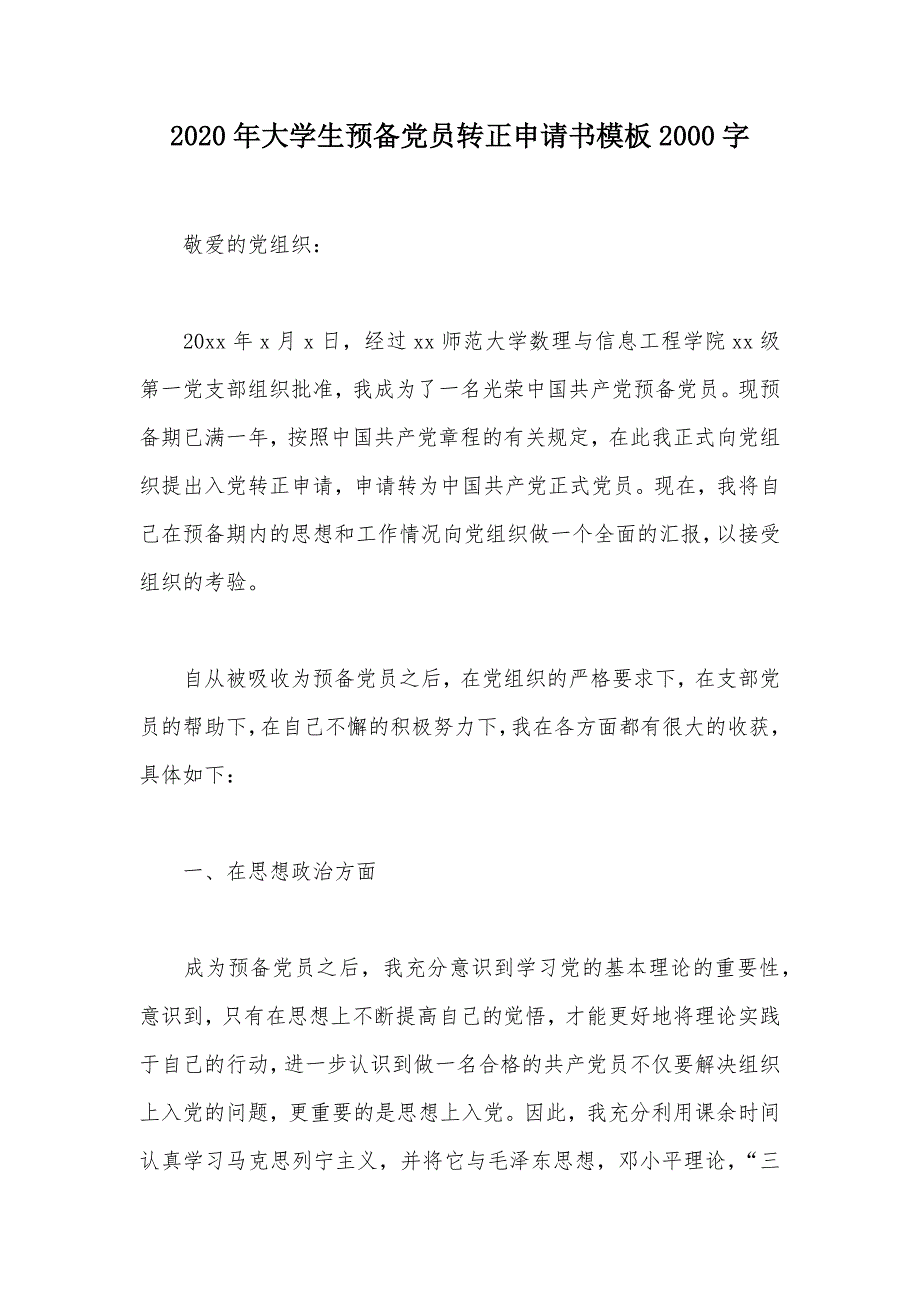 2020年大学生预备党员转正申请书模板2000字

敬爱的党组织：

20xx年x月x日，经过xx师范大学数理与信息工程学院xx级第一党支部组织批准，我成为了一名光荣中国共产党预备党员。现预备期已满一年，按照中国共产党章程的有关规定，在此我正式向党组织提出入党转正申请，申请转为中国共产党正式党员。现在，我将自己在预备期内的思想和工作情况向党组织做一个全面的汇报，以接受组织的考验。

自从被吸收为预备党员之后，在党组织的严格要求下，在支部党员的帮助下，在自己不懈的积极努力下，我在各方面都有很大的收获，具体如下：

一、在思想政治方面

成为预备党员之后，我充分意识到学习党的基本理论的重要性，意识到，只有在思想上不断提高自己的觉悟，才能更好地将理论实践于自己的行动，进一步认识到做一名合格的共产党员不仅要解决组织上入党的问题，更重要的是思想上入党。因此，我充分利用课余时间认真学习马克思列宁主义，并将它与毛泽东思想，邓小平理论，“三